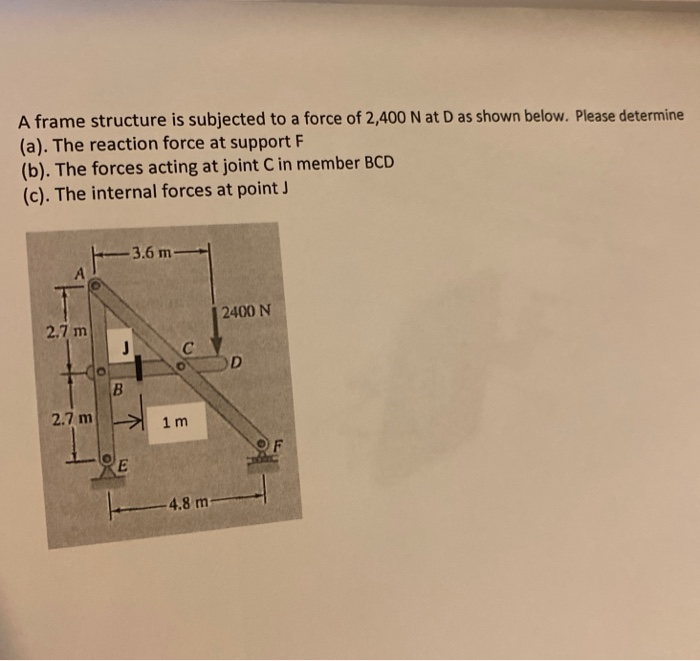 A frame structure is subjected to a force of 2,400 N at D as shown below. Please determine
(a). The reaction force at support F
(b). The forces acting at joint C in member BCD
(c). The internal forces at point J

3.6 m
A
2400 N
2.7 m
J
C
D
B
2.7 m
1 m
F
E
4.8 m